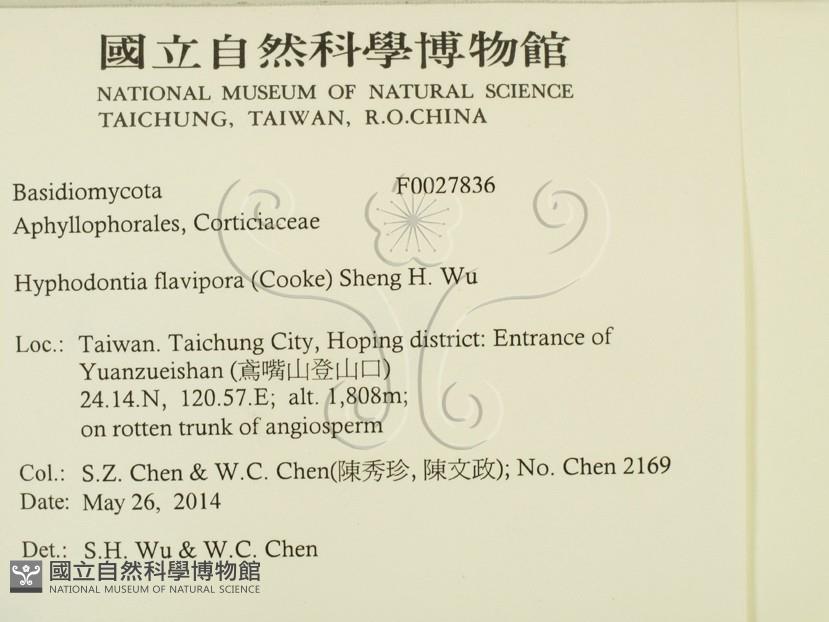 國立自然科學博物館
NATIONAL MUSEUM OF NATURAL SCIENCE
TAICHUNG, TAIWAN, R.O.CHINA

Basidiomycota
F0027836
Aphyllophorales, Corticiaceae

Hyphodontia flavipora (Cooke) Sheng H. Wu

Loc.: Taiwan. Taichung City, Hoping district: Entrance of Yuanzueishan (鳶嘴山登山口)
24.14.N, 120.57.E; alt. 1,808m;
on rotten trunk of angiosperm

Col.: S.Z. Chen & W.C. Chen(陳秀珍, 陳文政); No. Chen 2169
Date: May 26, 2014

Det.: S.H. Wu & W.C. Chen

國立自然科學博物館
NATIONAL MUSEUM OF NATURAL SCIENCE